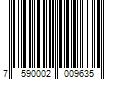 7 590002 009635